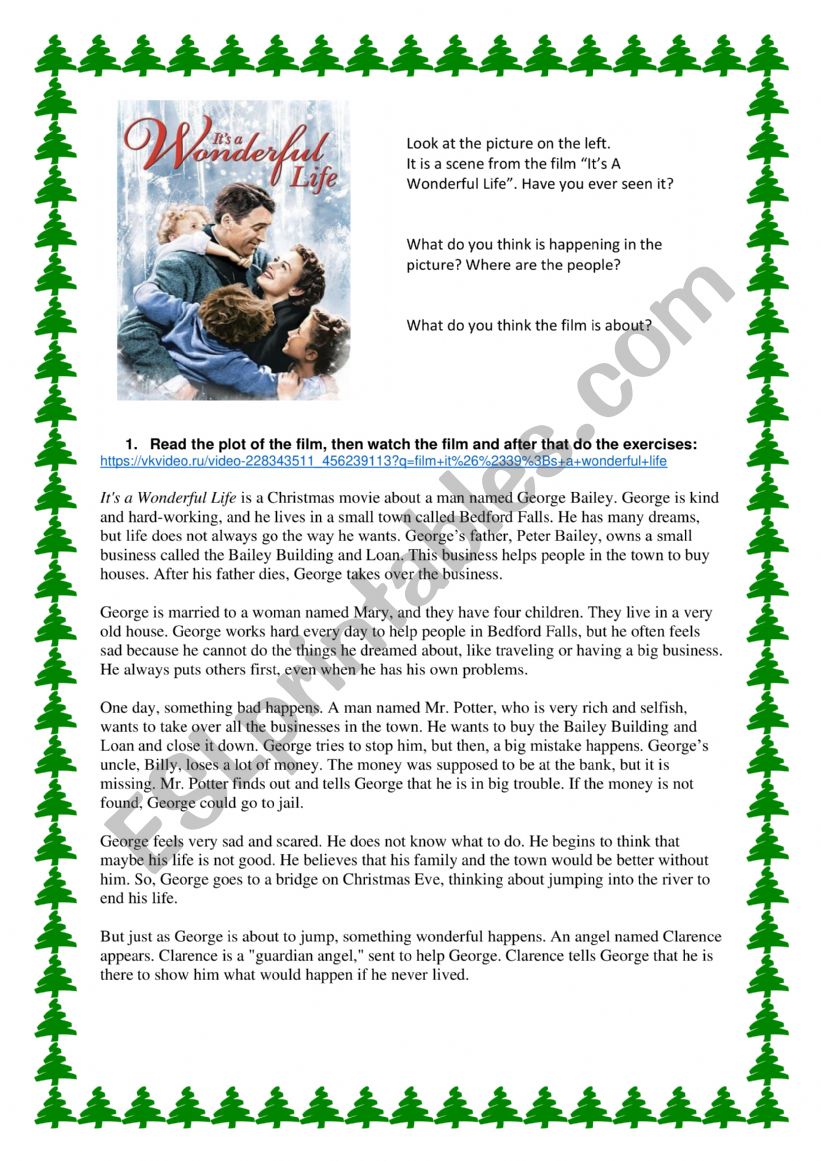 It's a Wonderful Life

Look at the picture on the left. It is a scene from the film "It's A Wonderful Life". Have you ever seen it?

What do you think is happening in the picture? Where are the people?

What do you think the film is about?

1. Read the plot of the film, then watch the film and after that do the exercises:
https://vkvideo.ru/video-228343511_456239113?q=film+it%26%2339%3Bs+a+wonderful+life

It's a Wonderful Life is a Christmas movie about a man named George Bailey. George is kind and hard-working, and he lives in a small town called Bedford Falls. He has many dreams, but life does not always go the way he wants. George's father, Peter Bailey, owns a small business called the Bailey Building and Loan. This business helps people in the town to buy houses. After his father dies, George takes over the business.

George is married to a woman named Mary, and they have four children. They live in a very old house. George works hard every day to help people in Bedford Falls, but he often feels sad because he cannot do the things he dreamed about, like traveling or having a big business. He always puts others first, even when he has his own problems.

One day, something bad happens. A man named Mr. Potter, who is very rich and selfish, wants to take over all the businesses in the town. He wants to buy the Bailey Building and Loan and close it down. George tries to stop him, but then, a big mistake happens. George's uncle, Billy, loses a lot of money. The money was supposed to be at the bank, but it is missing. Mr. Potter finds out and tells George that he is in big trouble. If the money is not found, George could go to jail.

George feels very sad and scared. He does not know what to do. He begins to think that maybe his life is not good. He believes that his family and the town would be better without him. So, George goes to a bridge on Christmas Eve, thinking about jumping into the river to end his life.

But just as George is about to jump, something wonderful happens. An angel named Clarence appears. Clarence is a "guardian angel," sent to help George. Clarence tells George that he is there to show him what would happen if he never lived.

ESLprintables.com